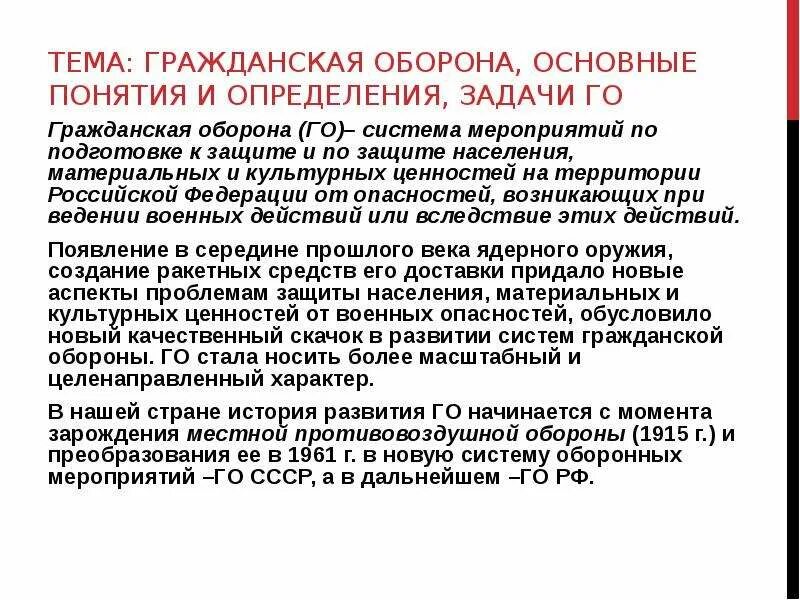 ТЕМА: ГРАЖДАНСКАЯ ОБОРОНА, ОСНОВНЫЕ ПОНЯТИЯ И ОПРЕДЕЛЕНИЯ, ЗАДАЧИ ГО

Гражданская оборона (ГО)– система мероприятий по подготовке к защите и по защите населения, материальных и культурных ценностей на территории Российской Федерации от опасностей, возникающих при ведении военных действий или вследствие этих действий.

Появление в середине прошлого века ядерного оружия, создание ракетных средств его доставки придало новые аспекты проблемам защиты населения, материальных и культурных ценностей от военных опасностей, обусловило новый качественный скачок в развитии систем гражданской обороны. ГО стала носить более масштабный и целенаправленный характер.

В нашей стране история развития ГО начинается с момента зарождения местной противовоздушной обороны (1915 г.) и преобразования ее в 1961 г. в новую систему оборонных мероприятий –ГО СССР, а в дальнейшем –ГО РФ.